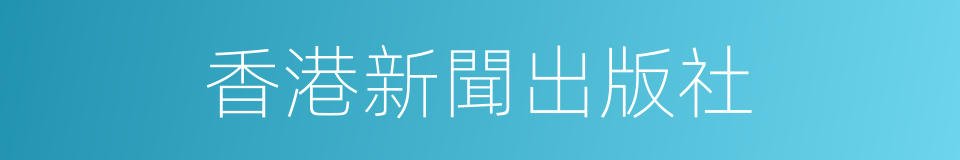 香港新聞出版社